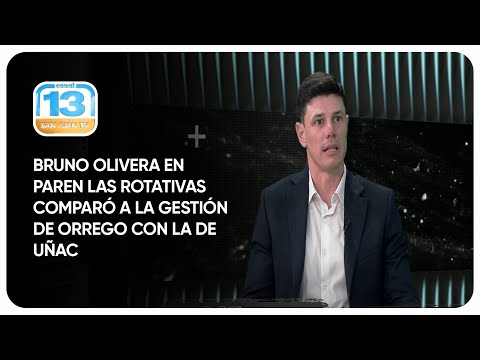 canal 13
SAN JUAN TV

BRUNO OLIVERA EN PAREN LAS ROTATIVAS COMPARÓ A LA GESTIÓN DE ORREGO CON LA DE UÑAC